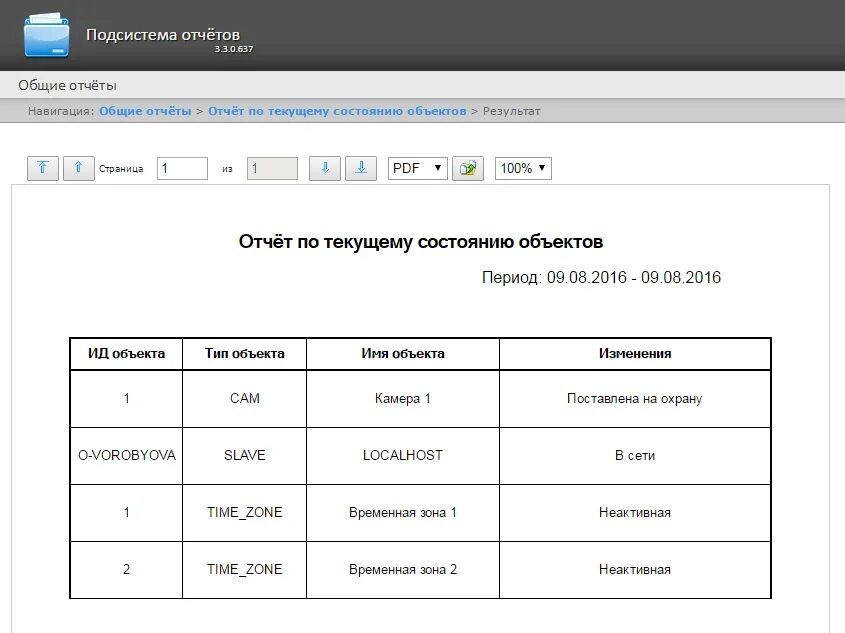 Подсистема отчётов
3.3.0.637

Общие отчёты

Навигация: Общие отчёты > Отчёт по текущему состоянию объектов > Результат

Страница 1 из 1 PDF 100%

Отчёт по текущему состоянию объектов

Период: 09.08.2016 - 09.08.2016

| ИД объекта | Тип объекта | Имя объекта | Изменения |
|---|---|---|---|
| 1 | CAM | Камера 1 | Поставлена на охрану |
| O-VOROBYOVA | SLAVE | LOCALHOST | В сети |
| 1 | TIME_ZONE | Временная зона 1 | Неактивная |
| 2 | TIME_ZONE | Временная зона 2 | Неактивная |